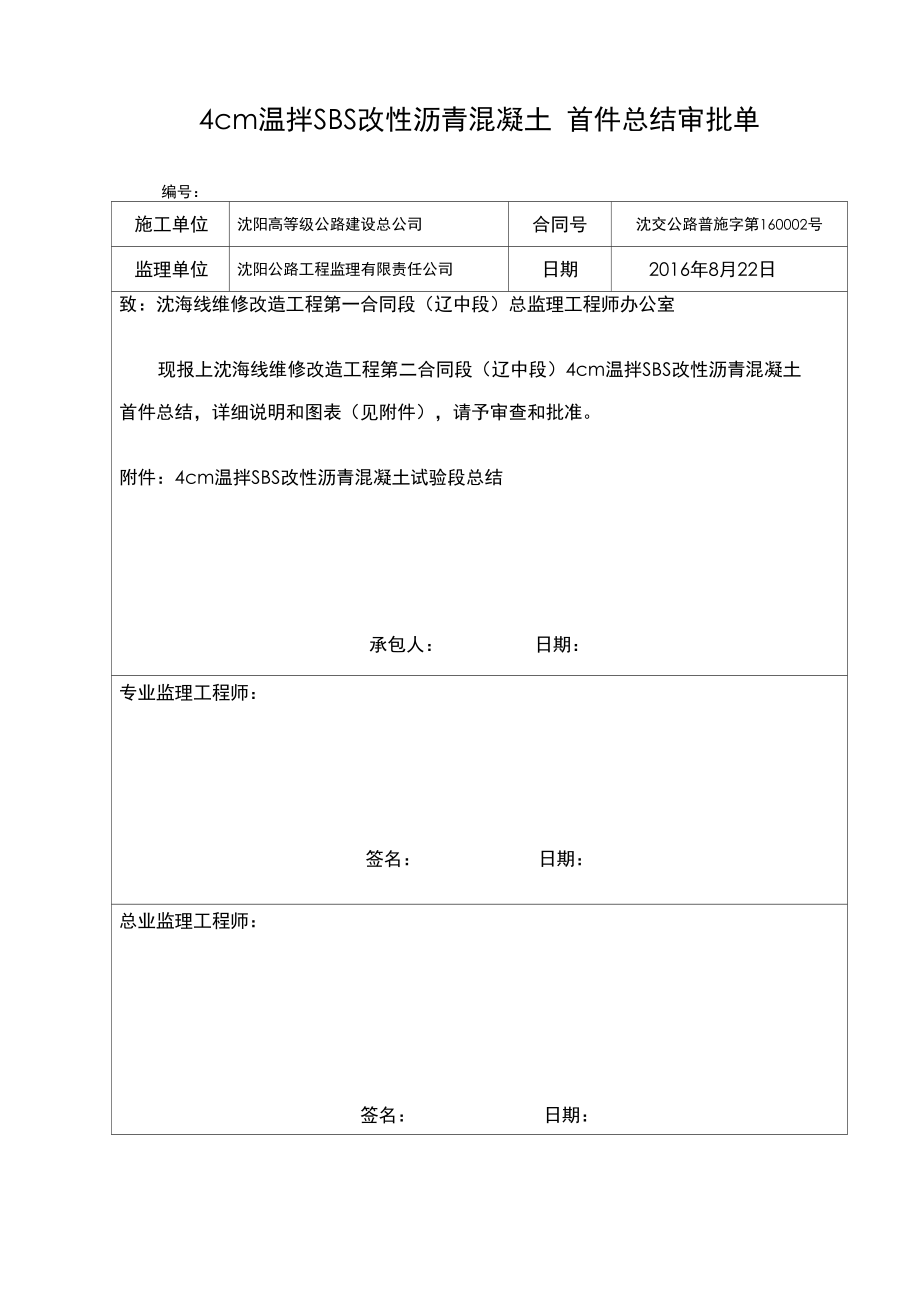 4cm温拌SBS改性沥青混凝土 首件总结审批单

编号：

| 施工单位 | 沈阳高等级公路建设总公司 | 合同号 | 沈交公路普施字第160002号 |
|---|---|---|---|
| 监理单位 | 沈阳公路工程监理有限责任公司 | 日期 | 2016年8月22日 |

致：沈海线维修改造工程第一合同段（辽中段）总监理工程师办公室

现报上沈海线维修改造工程第二合同段（辽中段）4cm温拌SBS改性沥青混凝土首件总结，详细说明和图表（见附件），请予审查和批准。

附件：4cm温拌SBS改性沥青混凝土试验段总结

承包人： 日期：

专业监理工程师：

签名： 日期：

总业监理工程师：

签名： 日期：